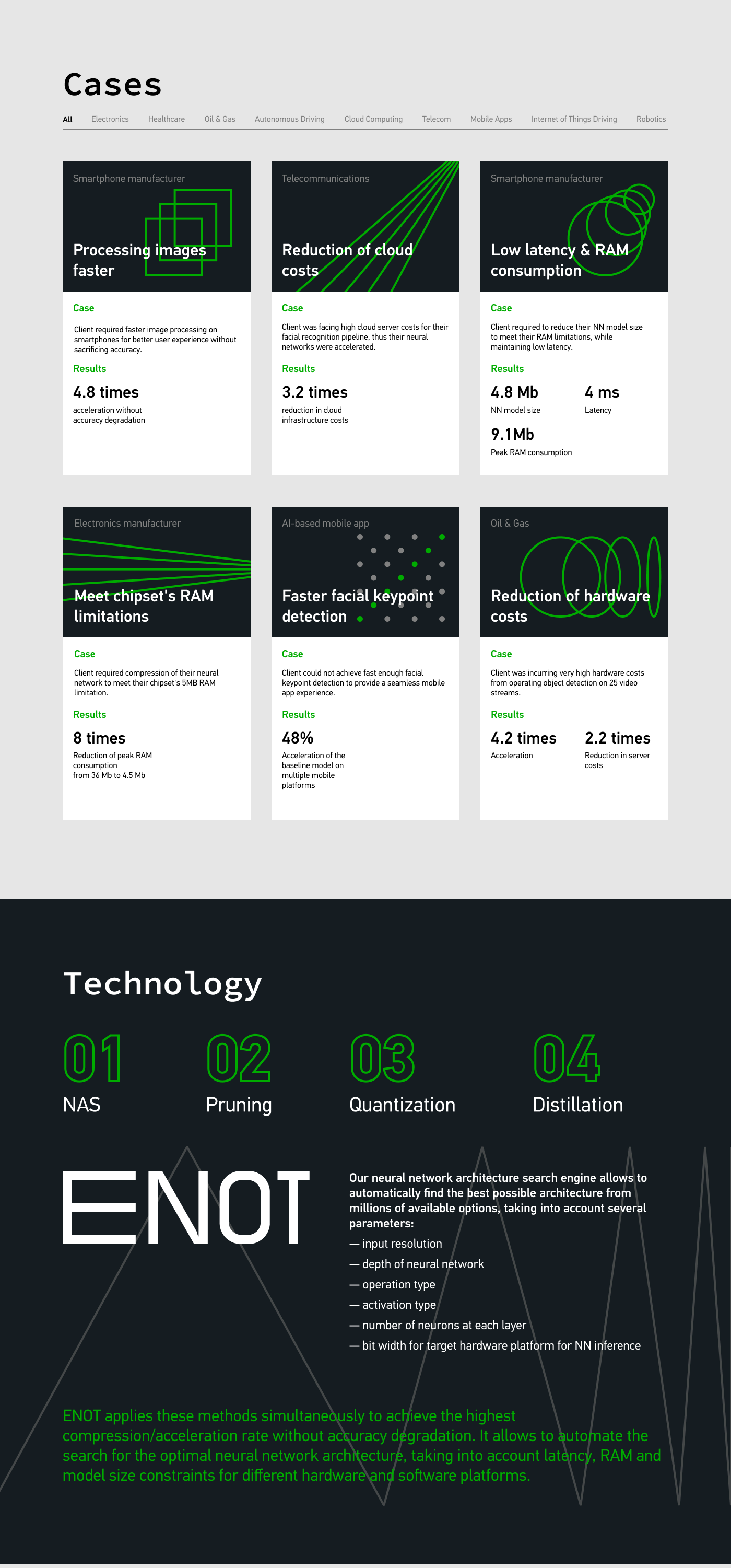 Cases

All Electronics Healthcare Oil & Gas Autonomous Driving Cloud Computing Telecom Mobile Apps Internet of Things Driving Robotics

Smartphone manufacturer

Processing images faster

Case

Client required faster image processing on smartphones for better user experience without sacrificing accuracy.

Results

4.8 times

acceleration without accuracy degradation

Telecommunications

Reduction of cloud costs

Case

Client was facing high cloud server costs for their facial recognition pipeline, thus their neural networks were accelerated.

Results

3.2 times

reduction in cloud infrastructure costs

Smartphone manufacturer

Low latency & RAM consumption

Case

Client required to reduce their NN model size to meet their RAM limitations, while maintaining low latency.

Results

4.8 Mb
NN model size

4 ms
Latency

9.1Mb
Peak RAM consumption

Electronics manufacturer

Meet chipset's RAM limitations

Case

Client required compression of their neural network to meet their chipset's 5MB RAM limitation.

Results

8 times

Reduction of peak RAM consumption from 36 Mb to 4.5 Mb

AI-based mobile app

Faster facial keypoint detection

Case

Client could not achieve fast enough facial keypoint detection to provide a seamless mobile app experience.

Results

48%

Acceleration of the baseline model on multiple mobile platforms

Oil & Gas

Reduction of hardware costs

Case

Client was incurring very high hardware costs from operating object detection on 25 video streams.

Results

4.2 times
Acceleration

2.2 times
Reduction in server costs

Technology

01
NAS

02
Pruning

03
Quantization

04
Distillation

ENOT

Our neural network architecture search engine allows to automatically find the best possible architecture from millions of available options, taking into account several parameters:
— input resolution
— depth of neural network
— operation type
— activation type
— number of neurons at each layer
— bit width for target hardware platform for NN inference

ENOT applies these methods simultaneously to achieve the highest compression/acceleration rate without accuracy degradation. It allows to automate the search for the optimal neural network architecture, taking into account latency, RAM and model size constraints for different hardware and software platforms.